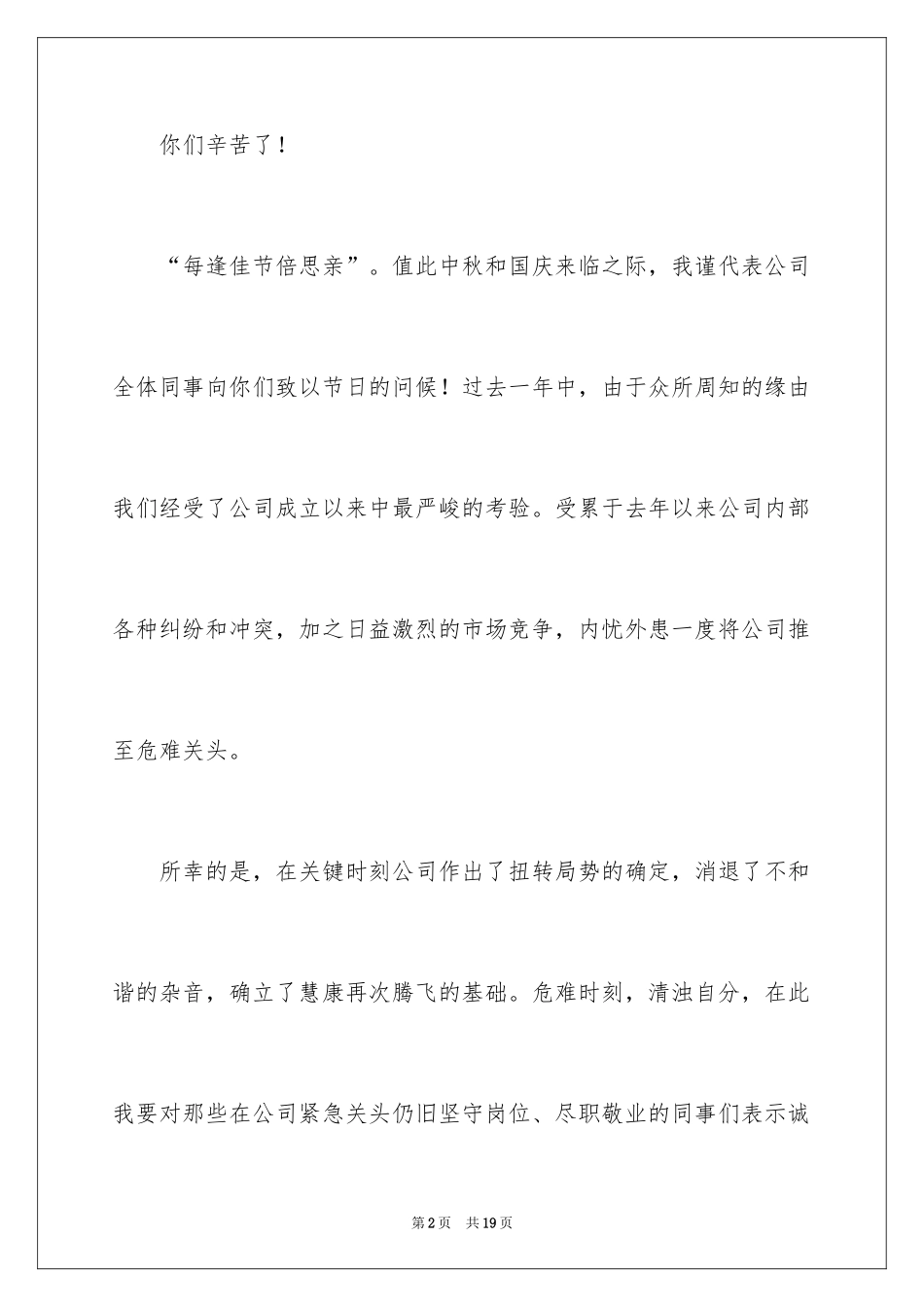 你们辛苦了！

“每逢佳节倍思亲”。值此中秋和国庆来临之际，我谨代表公司全体同事向你们致以节日的问候！过去一年中，由于众所周知的缘由我们经受了公司成立以来中最严峻的考验。受累于去年以来公司内部各种纠纷和冲突，加之日益激烈的市场竞争，内忧外患一度将公司推至危难关头。

所幸的是，在关键时刻公司作出了扭转局势的确定，消退了不和谐的杂音，确立了慧康再次腾飞的基础。危难时刻，清浊自分，在此我要对那些在公司紧急关头仍旧坚守岗位、尽职敬业的同事们表示诚

第2页 共19页